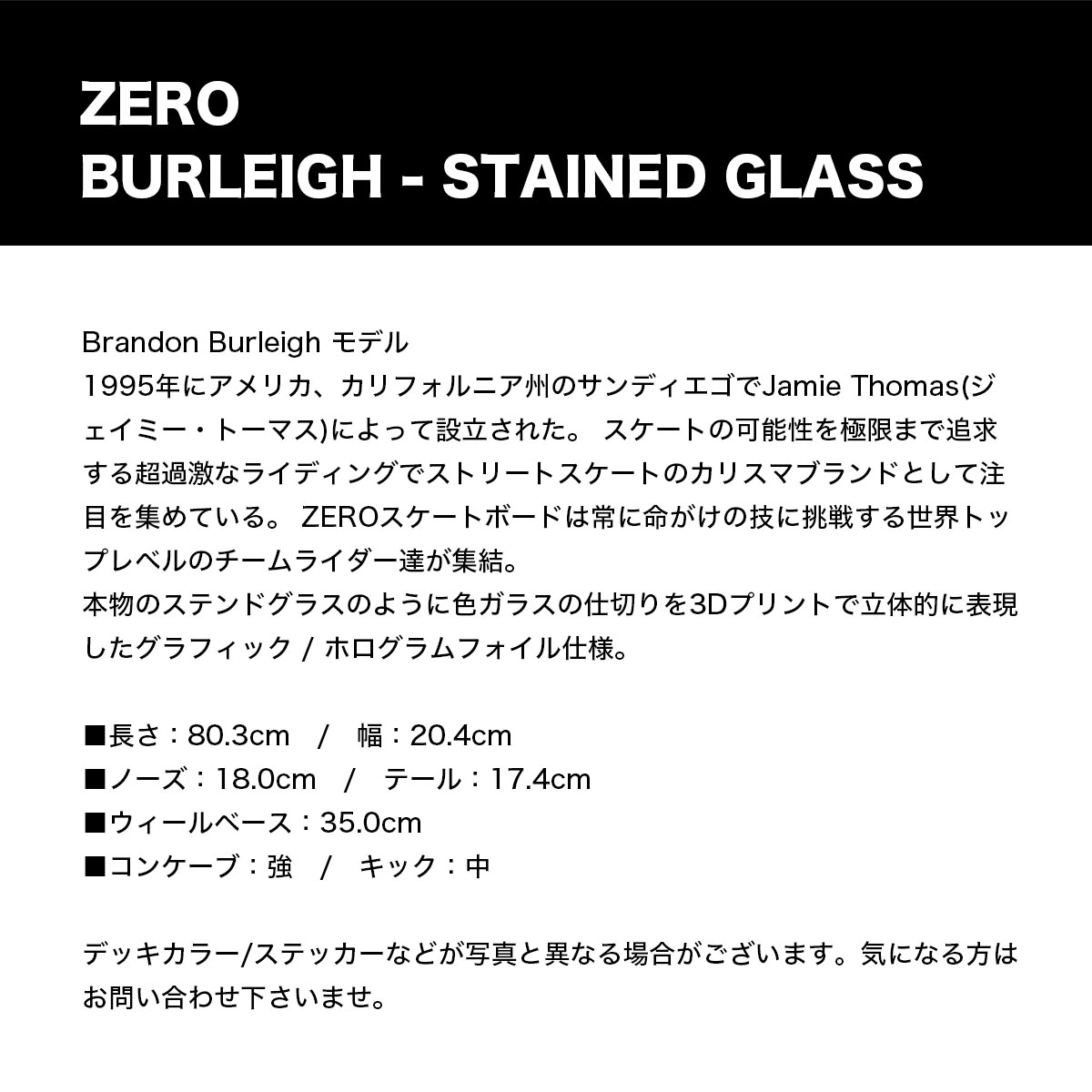 ZERO
BURLEIGH - STAINED GLASS

Brandon Burleigh モデル
1995年にアメリカ、カリフォルニア州のサンディエゴでJamie Thomas(ジェイミー・トーマス)によって設立された。 スケートの可能性を極限まで追求する超過激なライディングでストリートスケートのカリスマブランドとして注目を集めている。 ZEROスケートボードは常に命がけの技に挑戦する世界トップレベルのチームライダー達が集結。
本物のステンドグラスのように色ガラスの仕切りを3Dプリントで立体的に表現したグラフィック / ホログラムフォイル仕様。

■長さ：80.3cm / 幅：20.4cm
■ノーズ：18.0cm / テール：17.4cm
■ウィールベース：35.0cm
■コンケーブ：強 / キック：中

デッキカラー/ステッカーなどが写真と異なる場合がございます。気になる方はお問い合わせ下さいませ。